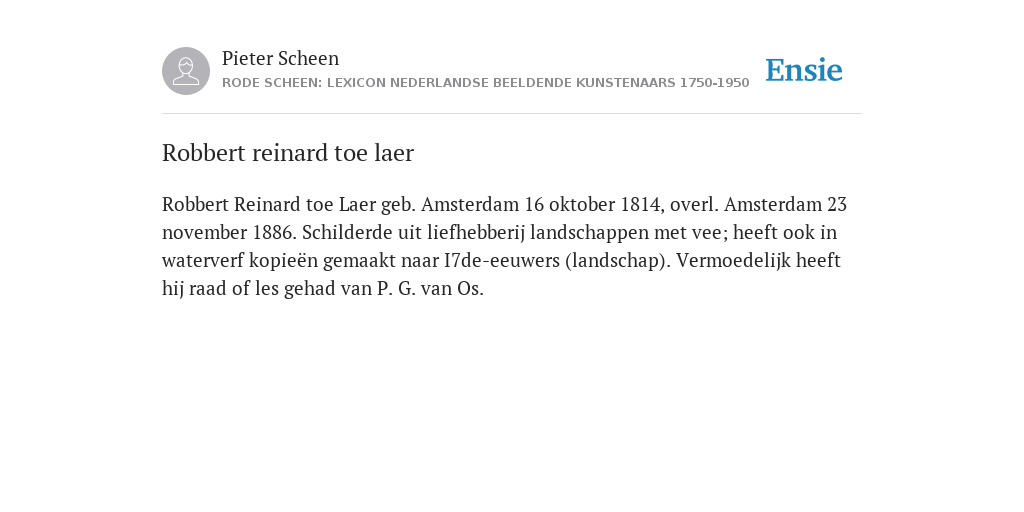 Pieter Scheen
RODE SCHEEN: LEXICON NEDERLANDSE BEELDENDE KUNSTENAARS 1750-1950
Ensie

Robbert reinard toe laer

Robbert Reinard toe Laer geb. Amsterdam 16 oktober 1814, overl. Amsterdam 23 november 1886. Schilderde uit liefhebberij landschappen met vee; heeft ook in waterverf kopieën gemaakt naar I7de-eeuwers (landschap). Vermoedelijk heeft hij raad of les gehad van P. G. van Os.